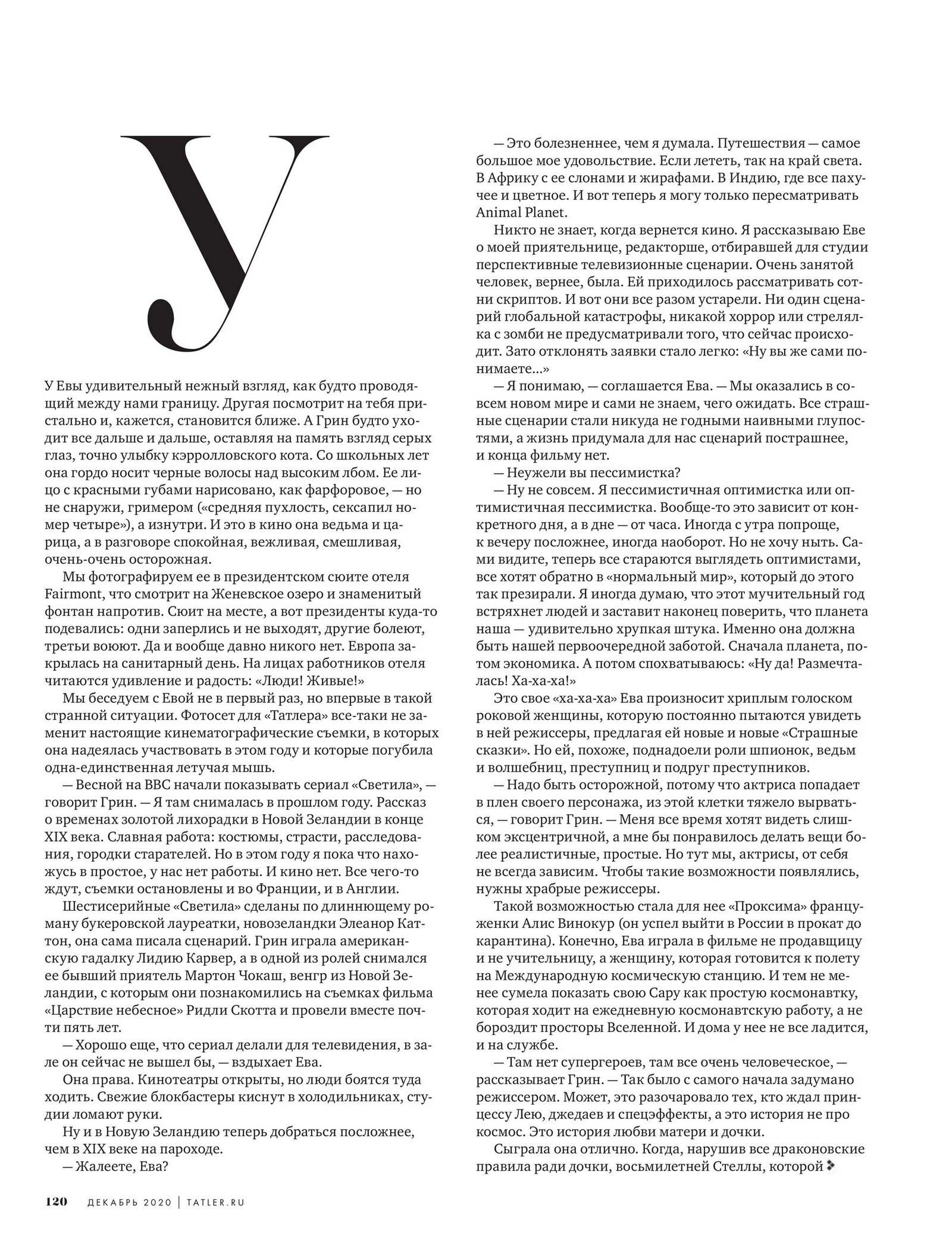 У

У Евы удивительный нежный взгляд, как будто проводящий между нами границу. Другая посмотрит на тебя пристально и, кажется, становится ближе. А Грин будто уходит все дальше и дальше, оставляя на память взгляд серых глаз, точно улыбку кэрролловского кота. Со школьных лет она гордо носит черные волосы над высоким лбом. Ее лицо с красными губами нарисовано, как фарфоровое, — но не снаружи, гримером («средняя пухлость, сексапил номер четыре»), а изнутри. И это в кино она ведьма и царица, а в разговоре спокойная, вежливая, смешливая, очень-очень осторожная.

Мы фотографируем ее в президентском сюите отеля Fairmont, что смотрит на Женевское озеро и знаменитый фонтан напротив. Сюит на месте, а вот президенты куда-то подевались: одни заперлись и не выходят, другие болеют, третьи воюют. Да и вообще давно никого нет. Европа закрылась на санитарный день. На лицах работников отеля читаются удивление и радость: «Люди! Живые!»

Мы беседуем с Евой не в первый раз, но впервые в такой странной ситуации. Фотосет для «Татлера» все-таки не заменит настоящие кинематографические съемки, в которых она надеялась участвовать в этом году и которые погубила одна-единственная летучая мышь.

— Весной на BBC начали показывать сериал «Светила», — говорит Грин. — Я там снималась в прошлом году. Рассказ о временах золотой лихорадки в Новой Зеландии в конце XIX века. Славная работа: костюмы, страсти, расследования, городки старателей. Но в этом году я пока что нахожусь в простое, у нас нет работы. И кино нет. Все чего-то ждут, съемки остановлены и во Франции, и в Англии.

Шестисерийные «Светила» сделаны по длиннющему роману букеровской лауреатки, новозеландки Элеанор Каттон, она сама писала сценарий. Грин играла американскую гадалку Лидию Карвер, а в одной из ролей снимался ее бывший приятель Мартон Чокаш, венгр из Новой Зеландии, с которым они познакомились на съемках фильма «Царствие небесное» Ридли Скотта и провели вместе почти пять лет.

— Хорошо еще, что сериал делали для телевидения, в зале он сейчас не вышел бы, — вздыхает Ева.

Она права. Кинотеатры открыты, но люди боятся туда ходить. Свежие блокбастеры киснут в холодильниках, студии ломают руки.

Ну и в Новую Зеландию теперь добраться посложнее, чем в XIX веке на пароходе.

— Жалеете, Ева?

— Это болезненнее, чем я думала. Путешествия — самое большое мое удовольствие. Если лететь, так на край света. В Африку с ее слонами и жирафами. В Индию, где все пахучее и цветное. И вот теперь я могу только пересматривать Animal Planet.

Никто не знает, когда вернется кино. Я рассказываю Еве о моей приятельнице, редакторше, отбиравшей для студии перспективные телевизионные сценарии. Очень занятой человек, вернее, была. Ей приходилось рассматривать сотни скриптов. И вот они все разом устарели. Ни один сценарий глобальной катастрофы, никакой хоррор или стрелялка с зомби не предусматривали того, что сейчас происходит. Зато отклонять заявки стало легко: «Ну вы же сами понимаете...»

— Я понимаю, — соглашается Ева. — Мы оказались в совсем новом мире и сами не знаем, чего ожидать. Все страшные сценарии стали никуда не годными наивными глупостями, а жизнь придумала для нас сценарий пострашнее, и конца фильму нет.

— Неужели вы пессимистка?

— Ну не совсем. Я пессимистичная оптимистка или оптимистичная пессимистка. Вообще-то это зависит от конкретного дня, а в дне — от часа. Иногда с утра попроще, к вечеру посложнее, иногда наоборот. Но не хочу ныть. Сами видите, теперь все стараются выглядеть оптимистами, все хотят обратно в «нормальный мир», который до этого так презирали. Я иногда думаю, что этот мучительный год встряхнет людей и заставит наконец поверить, что планета наша — удивительно хрупкая штука. Именно она должна быть нашей первоочередной заботой. Сначала планета, потом экономика. А потом спохватываюсь: «Ну да! Размечталась! Ха-ха-ха!»

Это свое «ха-ха-ха» Ева произносит хриплым голоском роковой женщины, которую постоянно пытаются увидеть в ней режиссеры, предлагая ей новые и новые «Страшные сказки». Но ей, похоже, поднадоели роли шпионок, ведьм и волшебниц, преступниц и подруг преступников.

— Надо быть осторожной, потому что актриса попадает в плен своего персонажа, из этой клетки тяжело вырваться, — говорит Грин. — Меня все время хотят видеть слишком эксцентричной, а мне бы понравилось делать вещи более реалистичные, простые. Но тут мы, актрисы, от себя не всегда зависим. Чтобы такие возможности появлялись, нужны храбрые режиссеры.

Такой возможностью стала для нее «Проксима» француженки Алис Винокур (он успел выйти в России в прокат до карантина). Конечно, Ева играла в фильме не продавщицу и не учительницу, а женщину, которая готовится к полету на Международную космическую станцию. И тем не менее сумела показать свою Сару как простую космонавтку, которая ходит на ежедневную космонавтскую работу, а не бороздит просторы Вселенной. И дома у нее не все ладится, и на службе.

— Там нет супергероев, там все очень человеческое, — рассказывает Грин. — Так было с самого начала задумано режиссером. Может, это разочаровало тех, кто ждал принцессу Лею, джедаев и спецэффекты, а это история не про космос. Это история любви матери и дочки.

Сыграла она отлично. Когда, нарушив все драконовские правила ради дочки, восьмилетней Стеллы, которой

120 ДЕКАБРЬ 2020 | TATLER.RU